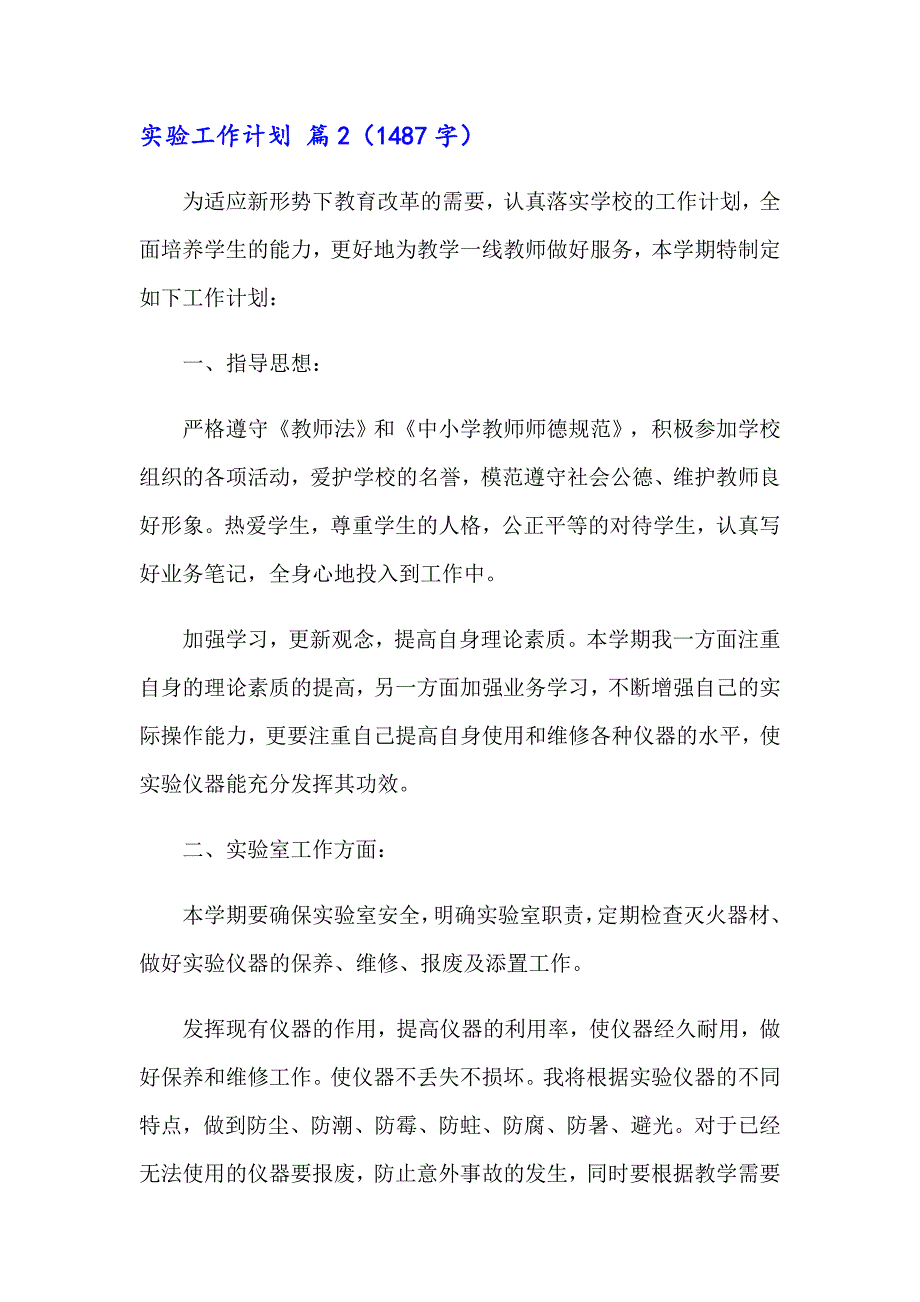 实验工作计划 篇2（1487字）

为适应新形势下教育改革的需要，认真落实学校的工作计划，全面培养学生的能力，更好地为教学一线教师做好服务，本学期特制定如下工作计划：

一、指导思想：

严格遵守《教师法》和《中小学教师师德规范》，积极参加学校组织的各项活动，爱护学校的名誉，模范遵守社会公德、维护教师良好形象。热爱学生，尊重学生的人格，公正平等的对待学生，认真写好业务笔记，全身心地投入到工作中。

加强学习，更新观念，提高自身理论素质。本学期我一方面注重自身的理论素质的提高，另一方面加强业务学习，不断增强自己的实际操作能力，更要注重自己提高自身使用和维修各种仪器的水平，使实验仪器能充分发挥其功效。

二、实验室工作方面：

本学期要确保实验室安全，明确实验室职责，定期检查灭火器材、做好实验仪器的保养、维修、报废及添置工作。

发挥现有仪器的作用，提高仪器的利用率，使仪器经久耐用，做好保养和维修工作。使仪器不丢失不损坏。我将根据实验仪器的不同特点，做到防尘、防潮、防霉、防蛀、防腐、防暑、避光。对于已经无法使用的仪器要报废，防止意外事故的发生，同时要根据教学需要